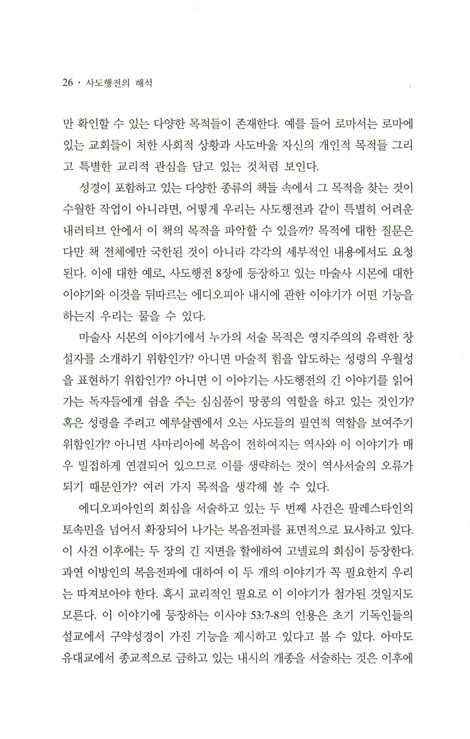 26 · 사도행전의 해석

만 확인할 수 있는 다양한 목적들이 존재한다. 예를 들어 로마서는 로마에 있는 교회들이 처한 사회적 상황과 사도바울 자신의 개인적 목적들 그리고 특별한 교리적 관심을 담고 있는 것처럼 보인다.

성경이 포함하고 있는 다양한 종류의 책들 속에서 그 목적을 찾는 것이 수월한 작업이 아니라면, 어떻게 우리는 사도행전과 같이 특별히 어려운 내러티브 안에서 이 책의 목적을 파악할 수 있을까? 목적에 대한 질문은 다만 책 전체에만 국한된 것이 아니라 각각의 세부적인 내용에서도 요청된다. 이에 대한 예로, 사도행전 8장에 등장하고 있는 마술사 시몬에 대한 이야기와 이것을 뒤따르는 에디오피아 내시에 관한 이야기가 어떤 기능을 하는지 우리는 물을 수 있다.

마술사 시몬의 이야기에서 누가의 서술 목적은 영지주의의 유력한 창설자를 소개하기 위함인가? 아니면 마술적 힘을 압도하는 성령의 우월성을 표현하기 위함인가? 아니면 이 이야기는 사도행전의 긴 이야기를 읽어가는 독자들에게 쉼을 주는 심심풀이 땅콩의 역할을 하고 있는 것인가? 혹은 성령을 주려고 예루살렘에서 오는 사도들의 필연적 역할을 보여주기 위함인가? 아니면 사마리아에 복음이 전하여지는 역사와 이 이야기가 매우 밀접하게 연결되어 있으므로 이를 생략하는 것이 역사서술의 오류가 되기 때문인가? 여러 가지 목적을 생각해 볼 수 있다.

에디오피아인의 회심을 서술하고 있는 두 번째 사건은 팔레스타인의 토속민을 넘어서 확장되어 나가는 복음전파를 표면적으로 묘사하고 있다. 이 사건 이후에는 두 장의 긴 지면을 할애하여 고넬료의 회심이 등장한다. 과연 이방인의 복음전파에 대하여 이 두 개의 이야기가 꼭 필요한지 우리는 따져보아야 한다. 혹시 교리적인 필요로 이 이야기가 첨가된 것일지도 모른다. 이 이야기에 등장하는 이사야 53:7-8의 인용은 초기 기독인들의 설교에서 구약성경이 가진 기능을 제시하고 있다고 볼 수 있다. 아마도 유대교에서 종교적으로 금하고 있는 내시의 개종을 서술하는 것은 이후에